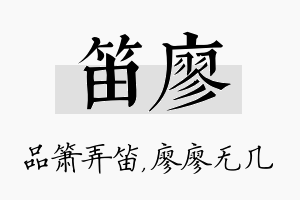 笛廖

品箫弄笛,廖廖无几